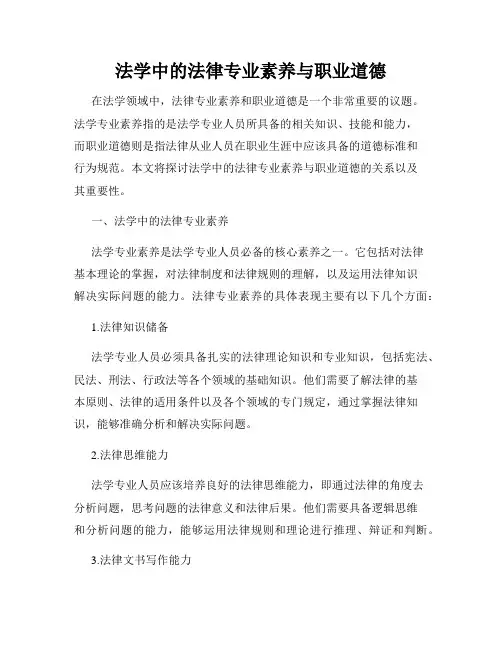 法学中的法律专业素养与职业道德

在法学领域中，法律专业素养和职业道德是一个非常重要的议题。法学专业素养指的是法学专业人员所具备的相关知识、技能和能力，而职业道德则是指法律从业人员在职业生涯中应该具备的道德标准和行为规范。本文将探讨法学中的法律专业素养与职业道德的关系以及其重要性。

一、法学中的法律专业素养

法学专业素养是法学专业人员必备的核心素养之一。它包括对法律基本理论的掌握，对法律制度和法律规则的理解，以及运用法律知识解决实际问题的能力。法律专业素养的具体表现主要有以下几个方面：

1.法律知识储备

法学专业人员必须具备扎实的法律理论知识和专业知识，包括宪法、民法、刑法、行政法等各个领域的基础知识。他们需要了解法律的基本原则、法律的适用条件以及各个领域的专门规定，通过掌握法律知识，能够准确分析和解决实际问题。

2.法律思维能力

法学专业人员应该培养良好的法律思维能力，即通过法律的角度去分析问题，思考问题的法律意义和法律后果。他们需要具备逻辑思维和分析问题的能力，能够运用法律规则和理论进行推理、辩证和判断。

3.法律文书写作能力